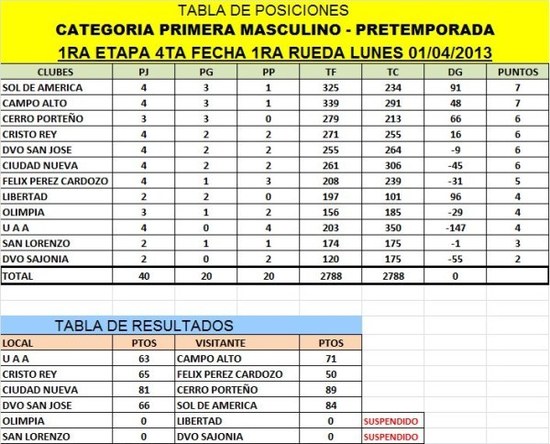 TABLA DE POSICIONES
CATEGORIA PRIMERA MASCULINO - PRETEMPORADA
1RA ETAPA 4TA FECHA 1RA RUEDA LUNES 01/04/2013

| CLUBES | PJ | PG | PP | TF | TC | DG | PUNTOS |
|---|---|---|---|---|---|---|---|
| SOL DE AMERICA | 4 | 3 | 1 | 325 | 234 | 91 | 7 |
| CAMPO ALTO | 4 | 3 | 1 | 339 | 291 | 48 | 7 |
| CERRO PORTEÑO | 3 | 3 | 0 | 279 | 213 | 66 | 6 |
| CRISTO REY | 4 | 2 | 2 | 271 | 255 | 16 | 6 |
| DVO SAN JOSE | 4 | 2 | 2 | 255 | 264 | -9 | 6 |
| CIUDAD NUEVA | 4 | 2 | 2 | 261 | 306 | -45 | 6 |
| FELIX PEREZ CARDOZO | 4 | 1 | 3 | 208 | 239 | -31 | 5 |
| LIBERTAD | 2 | 2 | 0 | 197 | 101 | 96 | 4 |
| OLIMPIA | 3 | 1 | 2 | 156 | 185 | -29 | 4 |
| U A A | 4 | 0 | 4 | 203 | 350 | -147 | 4 |
| SAN LORENZO | 2 | 1 | 1 | 174 | 175 | -1 | 3 |
| DVO SAJONIA | 2 | 0 | 2 | 120 | 175 | -55 | 2 |
| TOTAL | 40 | 20 | 20 | 2788 | 2788 | 0 | |

TABLA DE RESULTADOS

| LOCAL | PTOS | VISITANTE | PTOS | |
|---|---|---|---|---|
| U A A | 63 | CAMPO ALTO | 71 | |
| CRISTO REY | 65 | FELIX PEREZ CARDOZO | 50 | |
| CIUDAD NUEVA | 81 | CERRO PORTEÑO | 89 | |
| DVO SAN JOSE | 66 | SOL DE AMERICA | 84 | |
| OLIMPIA | 0 | LIBERTAD | 0 | SUSPENDIDO |
| SAN LORENZO | 0 | DVO SAJONIA | 0 | SUSPENDIDO |